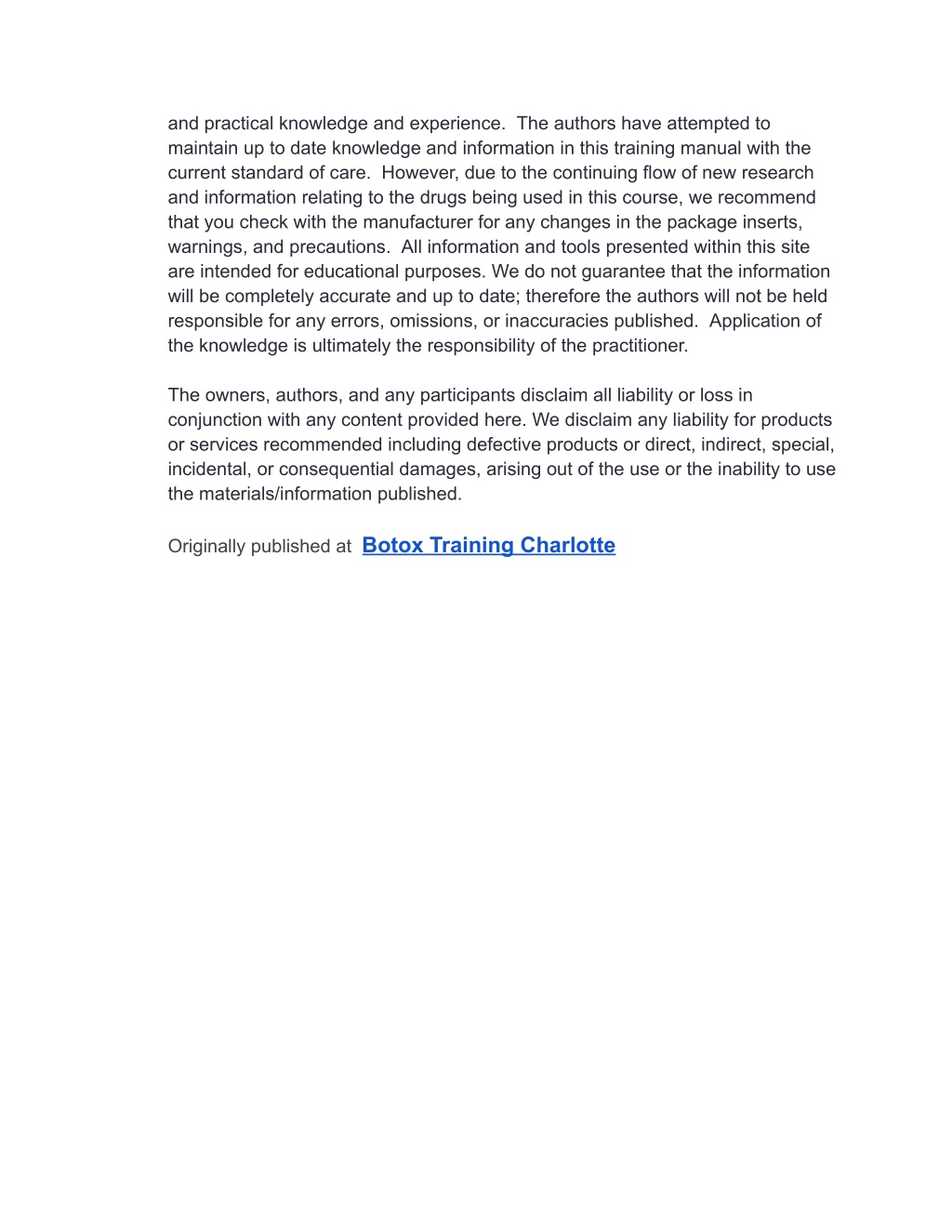 and practical knowledge and experience. The authors have attempted to maintain up to date knowledge and information in this training manual with the current standard of care. However, due to the continuing flow of new research and information relating to the drugs being used in this course, we recommend that you check with the manufacturer for any changes in the package inserts, warnings, and precautions. All information and tools presented within this site are intended for educational purposes. We do not guarantee that the information will be completely accurate and up to date; therefore the authors will not be held responsible for any errors, omissions, or inaccuracies published. Application of the knowledge is ultimately the responsibility of the practitioner.

The owners, authors, and any participants disclaim all liability or loss in conjunction with any content provided here. We disclaim any liability for products or services recommended including defective products or direct, indirect, special, incidental, or consequential damages, arising out of the use or the inability to use the materials/information published.

Originally published at Botox Training Charlotte